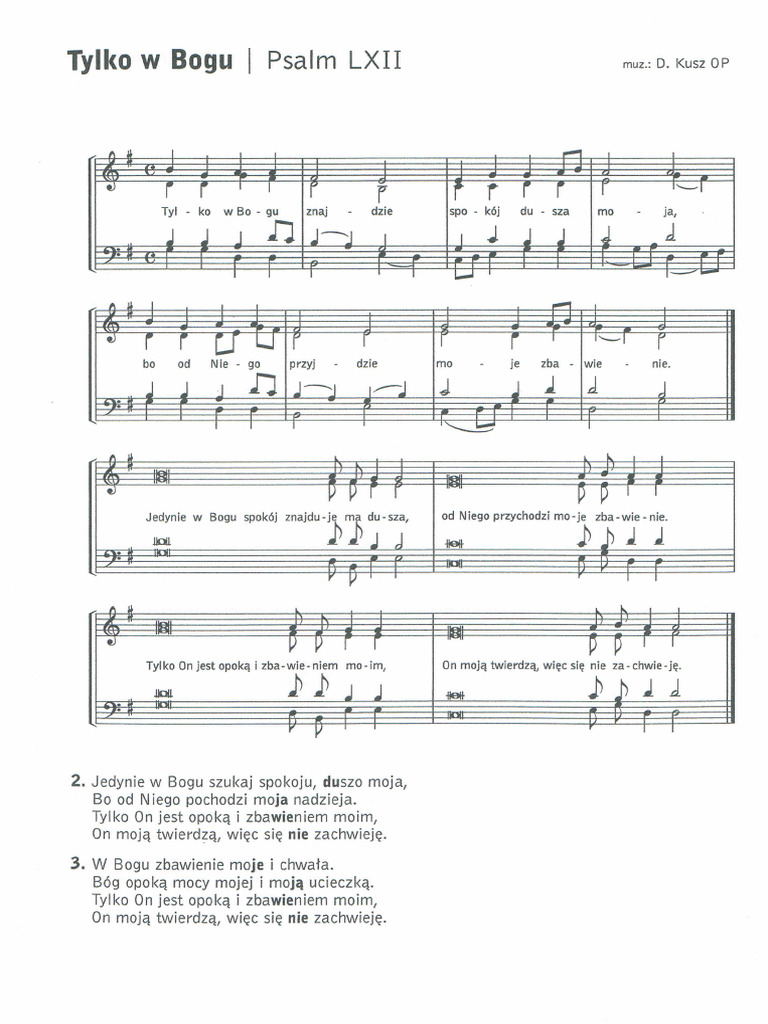 Tylko w Bogu | Psalm LXII

muz.: D. Kusz OP

Tyl - ko w Bo - gu znaj - dzie spo - kój du - sza mo - ja,

bo od Nie - go przyj - dzie mo - je zba - wie - nie.

Jedynie w Bogu spokój znajdu - je ma du - sza, od Niego przychodzi mo - je zba - wie - nie.

Tylko On jest opoką i zba - wie - niem mo - im, On moją twierdzą, więc się nie za - chwie - ję.

2. Jedynie w Bogu szukaj spokoju, duszo moja,
Bo od Niego pochodzi moja nadzieja.
Tylko On jest opoką i zbawieniem moim,
On moją twierdzą, więc się nie zachwieję.

3. W Bogu zbawienie moje i chwała.
Bóg opoką mocy mojej i moją ucieczką.
Tylko On jest opoką i zbawieniem moim,
On moją twierdzą, więc się nie zachwieję.